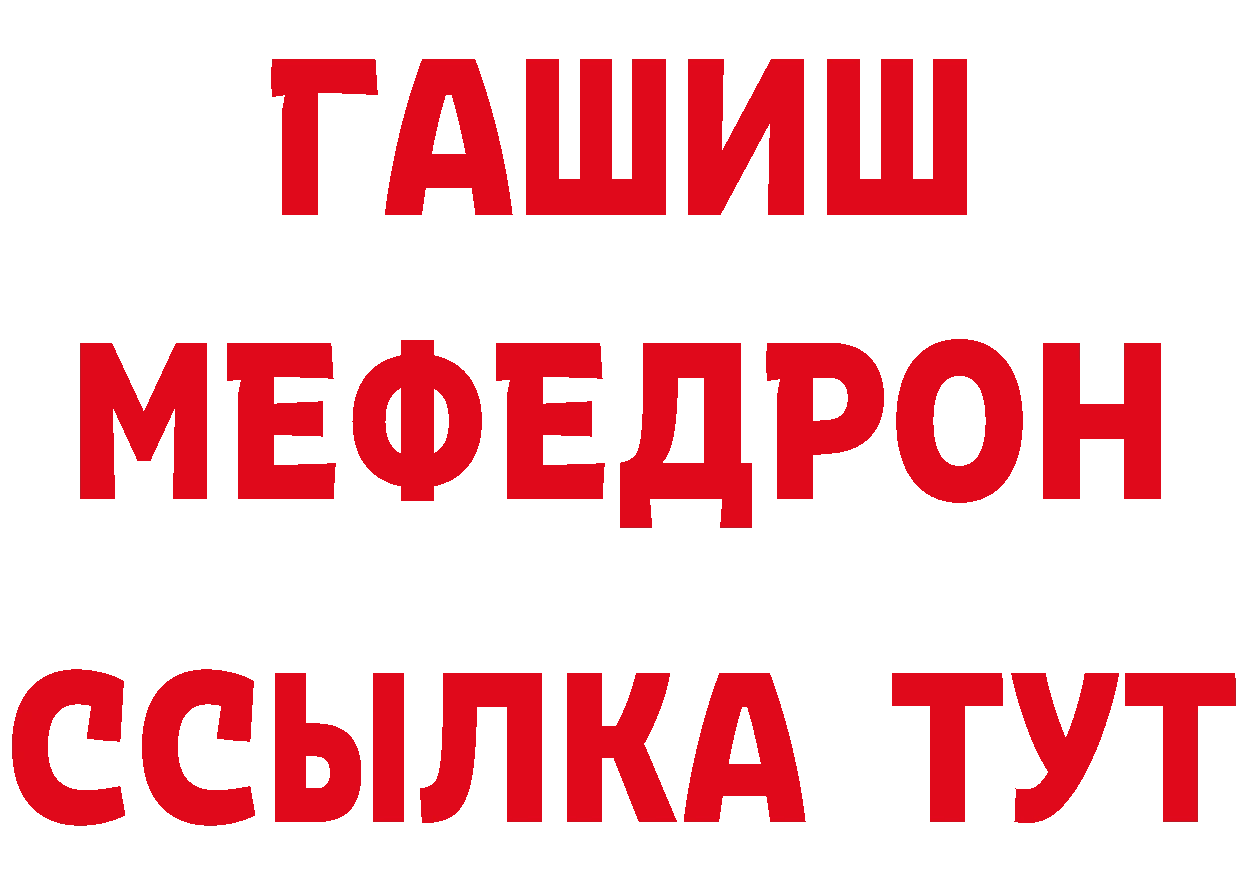 ГАШИШ
МЕФЕДРОН
ССЫЛКА ТУТ